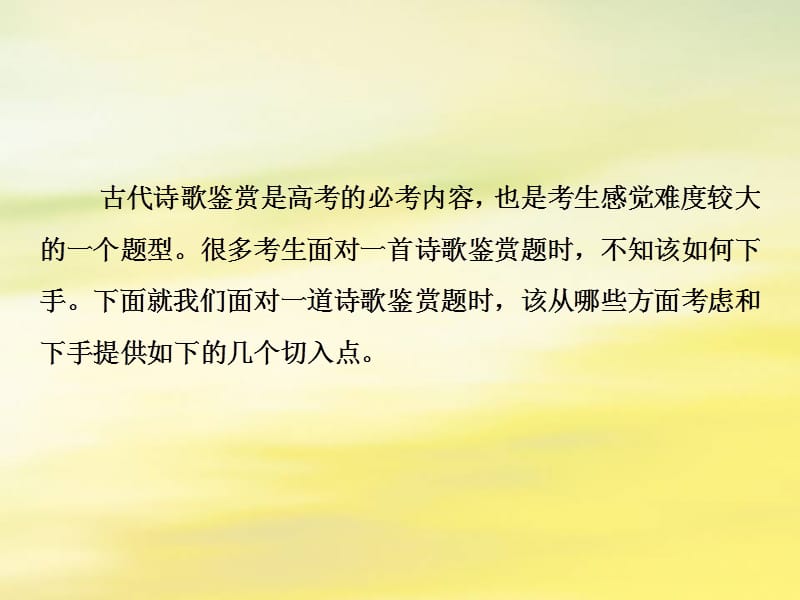 古代诗歌鉴赏是高考的必考内容，也是考生感觉难度较大的一个题型。很多考生面对一首诗歌鉴赏题时，不知该如何下手。下面就我们面对一道诗歌鉴赏题时，该从哪些方面考虑和下手提供如下的几个切入点。